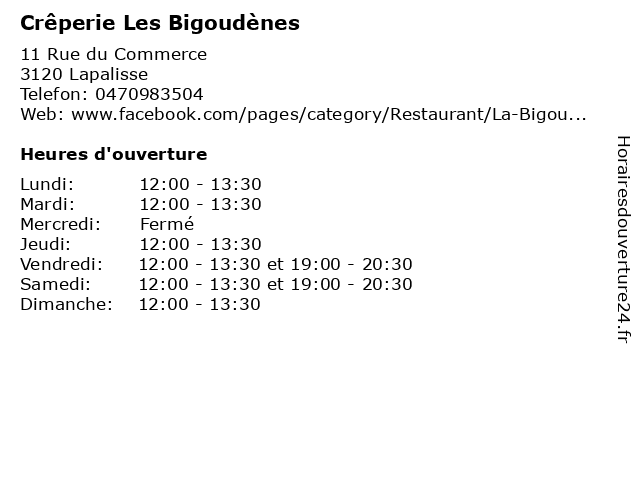 Crêperie Les Bigoudènes

11 Rue du Commerce
3120 Lapalisse
Telefon: 0470983504
Web: www.facebook.com/pages/category/Restaurant/La-Bigou...

Heures d'ouverture

| | |
|---|---|
| Lundi: | 12:00 - 13:30 |
| Mardi: | 12:00 - 13:30 |
| Mercredi: | Fermé |
| Jeudi: | 12:00 - 13:30 |
| Vendredi: | 12:00 - 13:30 et 19:00 - 20:30 |
| Samedi: | 12:00 - 13:30 et 19:00 - 20:30 |
| Dimanche: | 12:00 - 13:30 |

Horairesdouverture24.fr